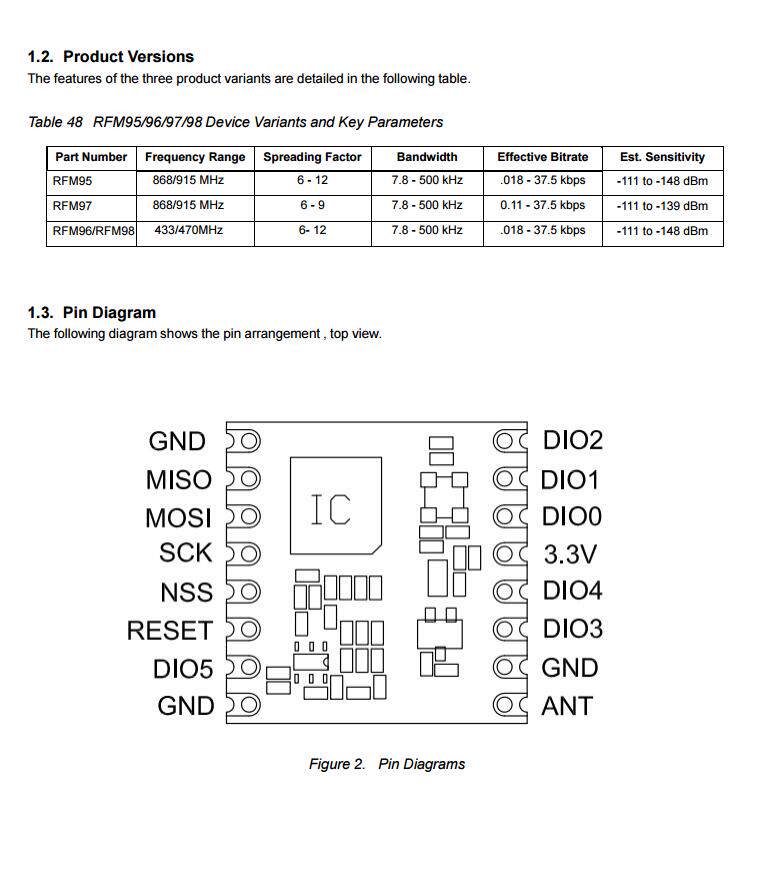 1.2. Product Versions
The features of the three product variants are detailed in the following table.

Table 48 RFM95/96/97/98 Device Variants and Key Parameters

| Part Number | Frequency Range | Spreading Factor | Bandwidth | Effective Bitrate | Est. Sensitivity |
|---|---|---|---|---|---|
| RFM95 | 868/915 MHz | 6 - 12 | 7.8 - 500 kHz | .018 - 37.5 kbps | -111 to -148 dBm |
| RFM97 | 868/915 MHz | 6 - 9 | 7.8 - 500 kHz | 0.11 - 37.5 kbps | -111 to -139 dBm |
| RFM96/RFM98 | 433/470MHz | 6- 12 | 7.8 - 500 kHz | .018 - 37.5 kbps | -111 to -148 dBm |

1.3. Pin Diagram
The following diagram shows the pin arrangement , top view.

GND
MISO
MOSI
SCK
NSS
RESET
DIO5
GND

IC

DIO2
DIO1
DIO0
3.3V
DIO4
DIO3
GND
ANT

Figure 2. Pin Diagrams